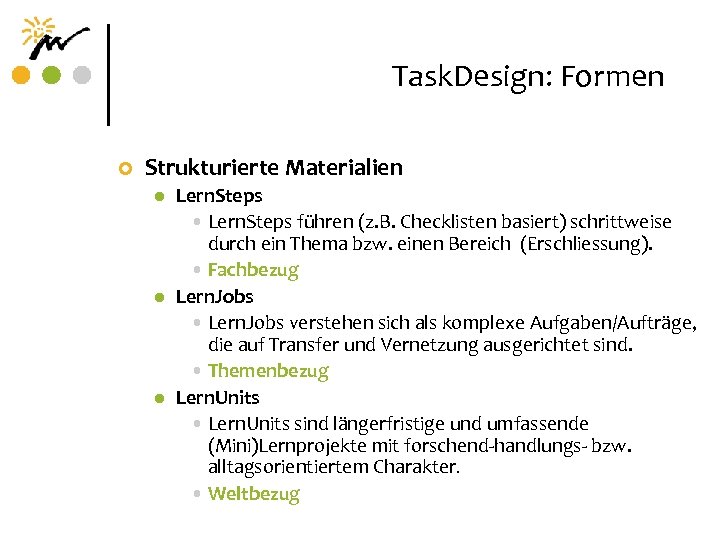 TaskDesign: Formen

Strukturierte Materialien

LernSteps

LernSteps führen (z.B. Checklisten basiert) schrittweise durch ein Thema bzw. einen Bereich (Erschliessung).

Fachbezug

LernJobs

LernJobs verstehen sich als komplexe Aufgaben/Aufträge, die auf Transfer und Vernetzung ausgerichtet sind.

Themenbezug

LernUnits

LernUnits sind längerfristige und umfassende (Mini)Lernprojekte mit forschend-handlungs- bzw. alltagsorientiertem Charakter.

Weltbezug